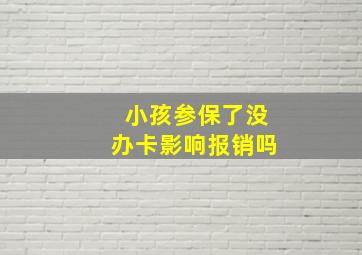 小孩参保了没
办卡影响报销吗